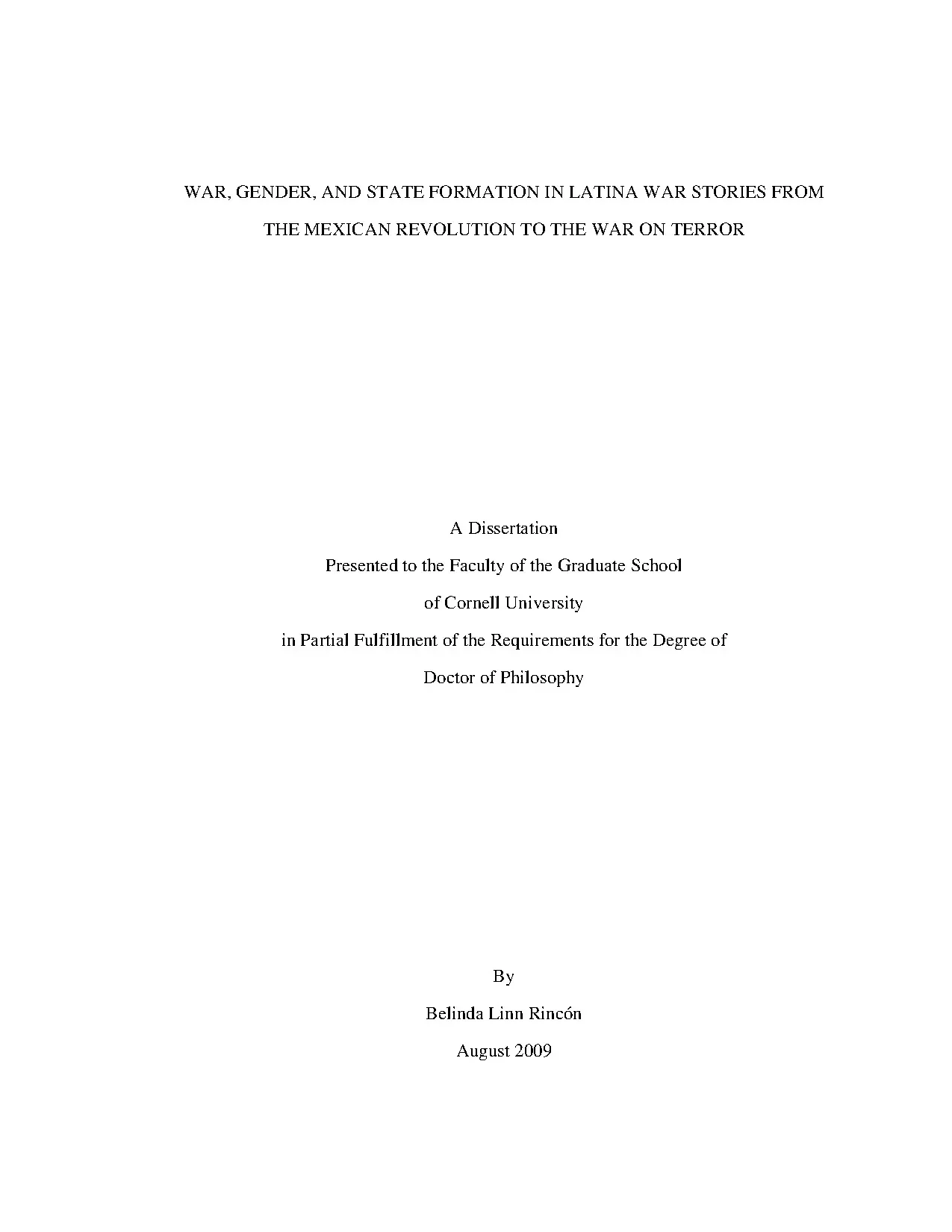 WAR, GENDER, AND STATE FORMATION IN LATINA WAR STORIES FROM THE MEXICAN REVOLUTION TO THE WAR ON TERROR

A Dissertation

Presented to the Faculty of the Graduate School

of Cornell University

in Partial Fulfillment of the Requirements for the Degree of

Doctor of Philosophy

By

Belinda Linn Rincón

August 2009